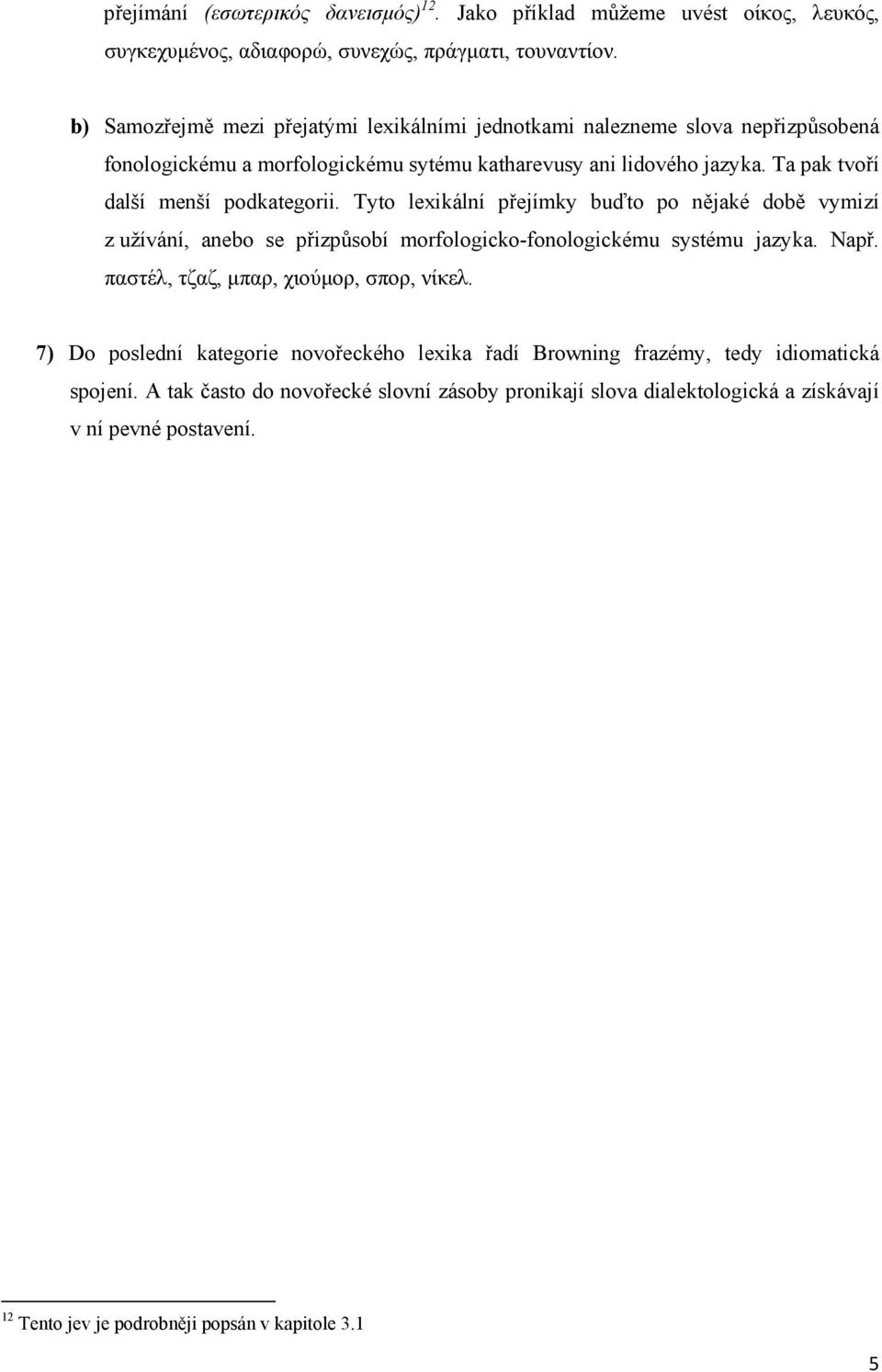 přejímání (εσωτερικός δανεισμός)$^{12}$. Jako příklad můžeme uvést οίκος, λευκός, συγκεχυμένος, αδιαφορώ, συνεχώς, πράγματι, τουναντίον.

b) Samozřejmě mezi přejatými lexikálními jednotkami nalezneme slova nepřizpůsobená fonologickému a morfologickému sytému katharevusy ani lidového jazyka. Ta pak tvoří další menší podkategorii. Tyto lexikální přejímky buďto po nějaké době vymizí z užívání, anebo se přizpůsobí morfologicko-fonologickému systému jazyka. Např. παστέλ, τζαζ, μπαρ, χιούμορ, σπορ, νίκελ.

7) Do poslední kategorie novořeckého lexika řadí Browning frazémy, tedy idiomatická spojení. A tak často do novořecké slovní zásoby pronikají slova dialektologická a získávají v ní pevné postavení.

$^{12}$ Tento jev je podrobněji popsán v kapitole 3.1

5